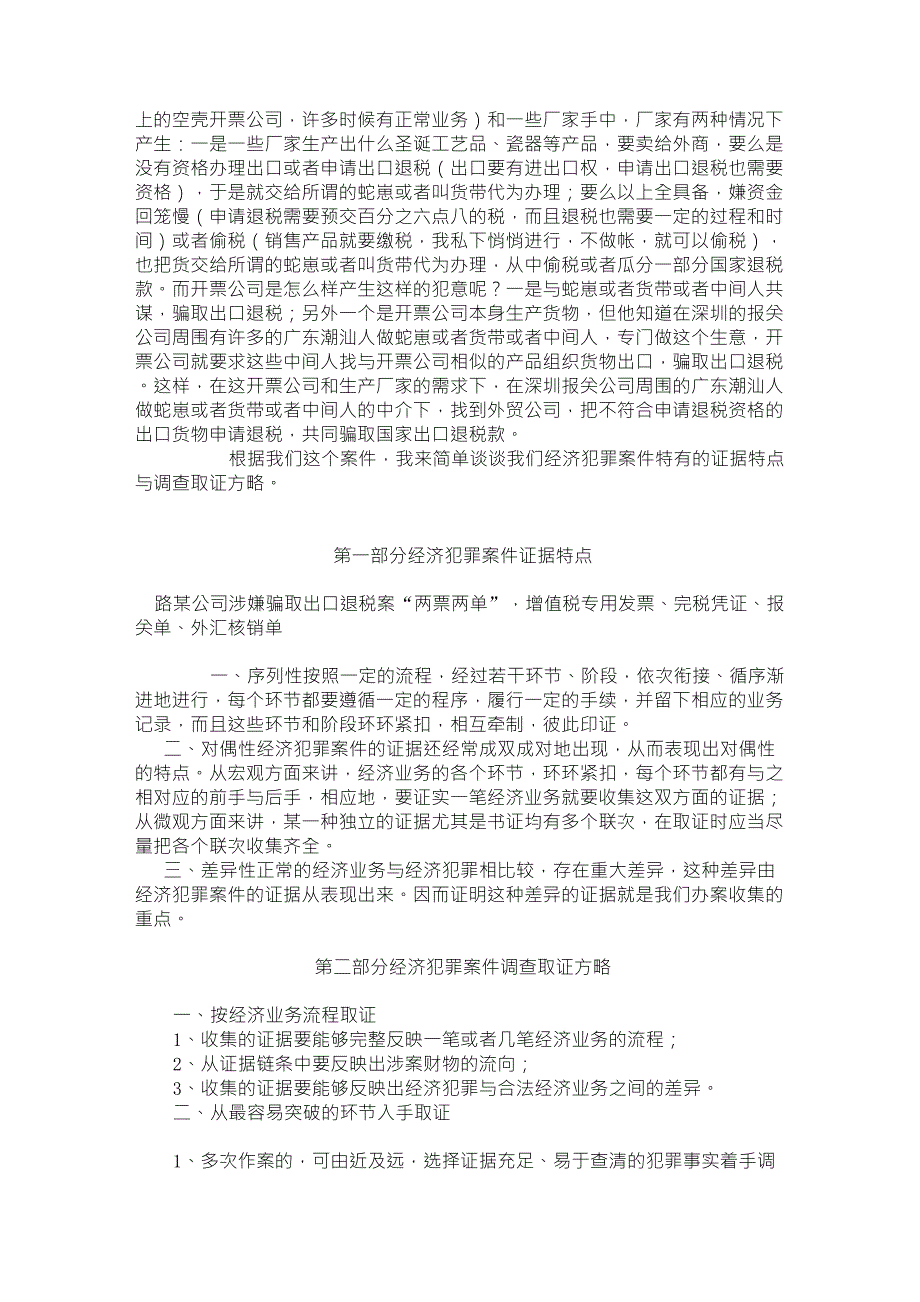 上的空壳开票公司，许多时候有正常业务）和一些厂家手中，厂家有两种情况下产生：一是一些厂家生产出什么圣诞工艺品、瓷器等产品，要卖给外商，要么是没有资格办理出口或者申请出口退税（出口要有进出口权，申请出口退税也需要资格），于是就交给所谓的蛇崽或者叫货带代为办理；要么以上全具备，嫌资金回笼慢（申请退税需要预交百分之六点八的税，而且退税也需要一定的过程和时间）或者偷税（销售产品就要缴税，我私下悄悄进行，不做帐，就可以偷税），也把货交给所谓的蛇崽或者叫货带代为办理，从中偷税或者瓜分一部分国家退税款。而开票公司是怎么样产生这样的犯意呢？一是与蛇崽或者货带或者中间人共谋，骗取出口退税；另外一个是开票公司本身生产货物，但他知道在深圳的报关公司周围有许多的广东潮汕人做蛇崽或者货带或者中间人，专门做这个生意，开票公司就要求这些中间人找与开票公司相似的产品组织货物出口，骗取出口退税。这样，在这开票公司和生产厂家的需求下，在深圳报关公司周围的广东潮汕人做蛇崽或者货带或者中间人的中介下，找到外贸公司，把不符合申请退税资格的出口货物申请退税，共同骗取国家出口退税款。

根据我们这个案件，我来简单谈谈我们经济犯罪案件特有的证据特点与调查取证方略。

第一部分经济犯罪案件证据特点

路某公司涉嫌骗取出口退税案“两票两单”，增值税专用发票、完税凭证、报关单、外汇核销单

一、序列性按照一定的流程，经过若干环节、阶段，依次衔接、循序渐进地进行，每个环节都要遵循一定的程序，履行一定的手续，并留下相应的业务记录，而且这些环节和阶段环环紧扣，相互牵制，彼此印证。
二、对偶性经济犯罪案件的证据还经常成双成对地出现，从而表现出对偶性的特点。从宏观方面来讲，经济业务的各个环节，环环紧扣，每个环节都有与之相对应的前手与后手，相应地，要证实一笔经济业务就要收集这双方面的证据；从微观方面来讲，某一种独立的证据尤其是书证均有多个联次，在取证时应当尽量把各个联次收集齐全。
三、差异性正常的经济业务与经济犯罪相比较，存在重大差异，这种差异由经济犯罪案件的证据从表现出来。因而证明这种差异的证据就是我们办案收集的重点。

第二部分经济犯罪案件调查取证方略

一、按经济业务流程取证
1、收集的证据要能够完整反映一笔或者几笔经济业务的流程；
2、从证据链条中要反映出涉案财物的流向；
3、收集的证据要能够反映出经济犯罪与合法经济业务之间的差异。
二、从最容易突破的环节入手取证

1、多次作案的，可由近及远，选择证据充足、易于查清的犯罪事实着手调